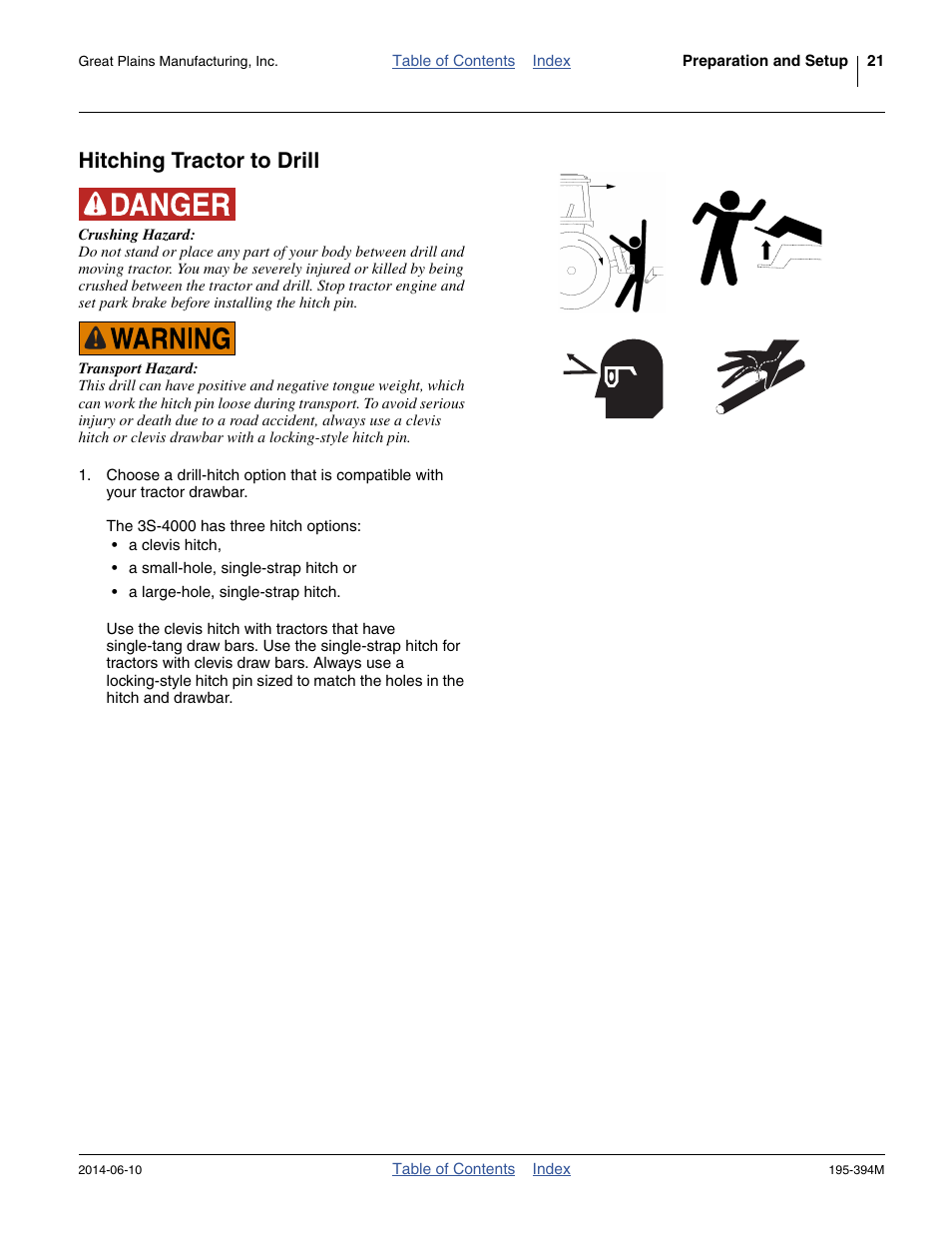 Great Plains Manufacturing, Inc. Table of Contents Index Preparation and Setup 21

Hitching Tractor to Drill

DANGER

Crushing Hazard:
Do not stand or place any part of your body between drill and moving tractor. You may be severely injured or killed by being crushed between the tractor and drill. Stop tractor engine and set park brake before installing the hitch pin.

WARNING

Transport Hazard:
This drill can have positive and negative tongue weight, which can work the hitch pin loose during transport. To avoid serious injury or death due to a road accident, always use a clevis hitch or clevis drawbar with a locking-style hitch pin.

1. Choose a drill-hitch option that is compatible with your tractor drawbar.

The 3S-4000 has three hitch options:
• a clevis hitch,
• a small-hole, single-strap hitch or
• a large-hole, single-strap hitch.

Use the clevis hitch with tractors that have single-tang draw bars. Use the single-strap hitch for tractors with clevis draw bars. Always use a locking-style hitch pin sized to match the holes in the hitch and drawbar.

2014-06-10 Table of Contents Index 195-394M